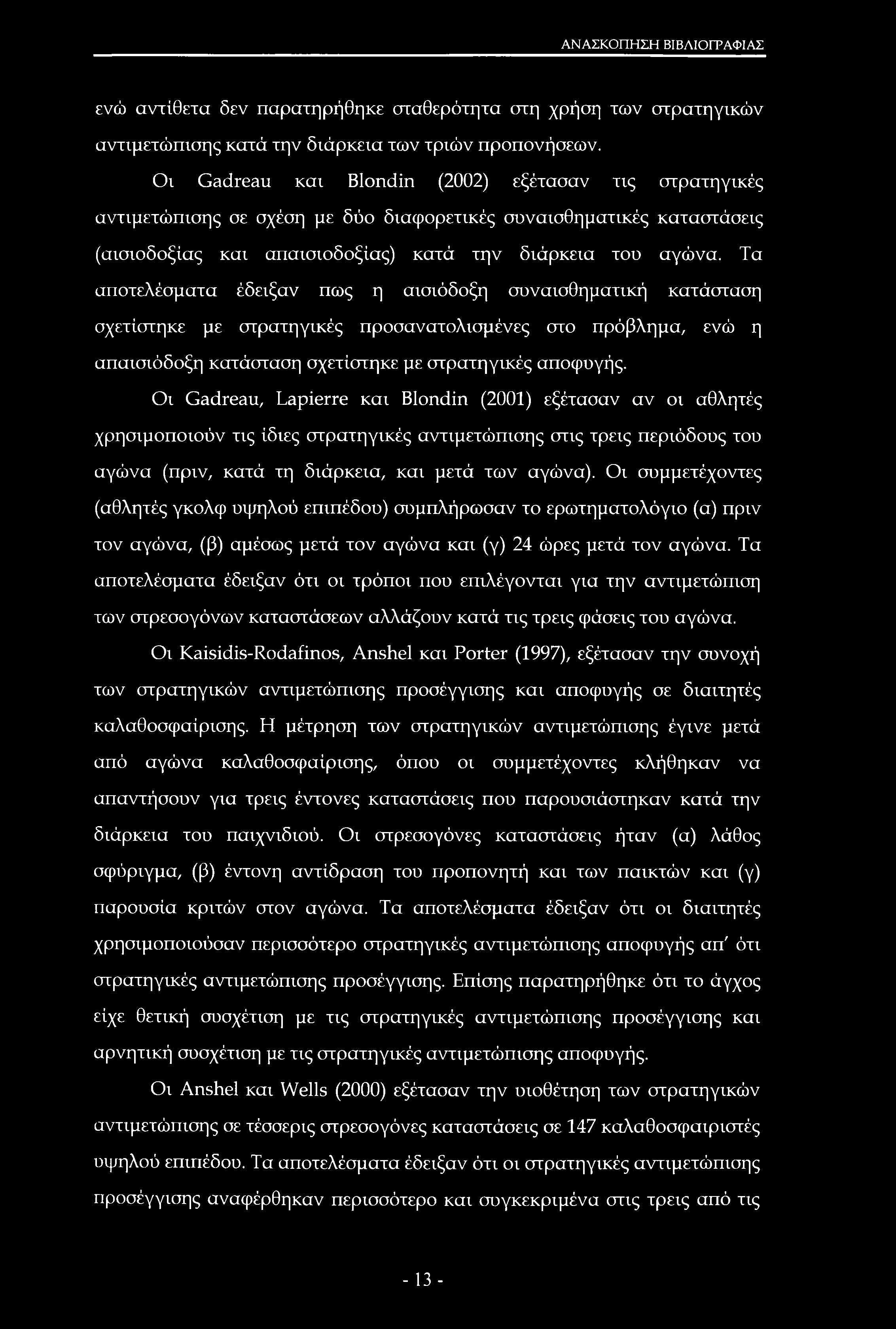 ΑΝΑΣΚΟΠΗΣΗ ΒΙΒΛΙΟΓΡΑΦΙΑΣ

ενώ αντίθετα δεν παρατηρήθηκε σταθερότητα στη χρήση των στρατηγικών αντιμετώπισης κατά την διάρκεια των τριών προπονήσεων.

Οι Gadreau και Blondin (2002) εξέτασαν τις στρατηγικές αντιμετώπισης σε σχέση με δύο διαφορετικές συναισθηματικές καταστάσεις (αισιοδοξίας και απαισιοδοξίας) κατά την διάρκεια του αγώνα. Τα αποτελέσματα έδειξαν πως η αισιόδοξη συναισθηματική κατάσταση σχετίστηκε με στρατηγικές προσανατολισμένες στο πρόβλημα, ενώ η απαισιόδοξη κατάσταση σχετίστηκε με στρατηγικές αποφυγής.

Οι Gadreau, Lapierre και Blondin (2001) εξέτασαν αν οι αθλητές χρησιμοποιούν τις ίδιες στρατηγικές αντιμετώπισης στις τρεις περιόδους του αγώνα (πριν, κατά τη διάρκεια, και μετά των αγώνα). Οι συμμετέχοντες (αθλητές γκολφ υψηλού επιπέδου) συμπλήρωσαν το ερωτηματολόγιο (α) πριν τον αγώνα, (β) αμέσως μετά τον αγώνα και (γ) 24 ώρες μετά τον αγώνα. Τα αποτελέσματα έδειξαν ότι οι τρόποι που επιλέγονται για την αντιμετώπιση των στρεσογόνων καταστάσεων αλλάζουν κατά τις τρεις φάσεις του αγώνα.

Οι Kaisidis-Rodafinos, Anshel και Porter (1997), εξέτασαν την συνοχή των στρατηγικών αντιμετώπισης προσέγγισης και αποφυγής σε διαιτητές καλαθοσφαίρισης. Η μέτρηση των στρατηγικών αντιμετώπισης έγινε μετά από αγώνα καλαθοσφαίρισης, όπου οι συμμετέχοντες κλήθηκαν να απαντήσουν για τρεις έντονες καταστάσεις που παρουσιάστηκαν κατά την διάρκεια του παιχνιδιού. Οι στρεσογόνες καταστάσεις ήταν (α) λάθος σφύριγμα, (β) έντονη αντίδραση του προπονητή και των παικτών και (γ) παρουσία κριτών στον αγώνα. Τα αποτελέσματα έδειξαν ότι οι διαιτητές χρησιμοποιούσαν περισσότερο στρατηγικές αντιμετώπισης αποφυγής απ' ότι στρατηγικές αντιμετώπισης προσέγγισης. Επίσης παρατηρήθηκε ότι το άγχος είχε θετική συσχέτιση με τις στρατηγικές αντιμετώπισης προσέγγισης και αρνητική συσχέτιση με τις στρατηγικές αντιμετώπισης αποφυγής.

Οι Anshel και Wells (2000) εξέτασαν την υιοθέτηση των στρατηγικών αντιμετώπισης σε τέσσερις στρεσογόνες καταστάσεις σε 147 καλαθοσφαιριστές υψηλού επιπέδου. Τα αποτελέσματα έδειξαν ότι οι στρατηγικές αντιμετώπισης προσέγγισης αναφέρθηκαν περισσότερο και συγκεκριμένα στις τρεις από τις

- 13 -